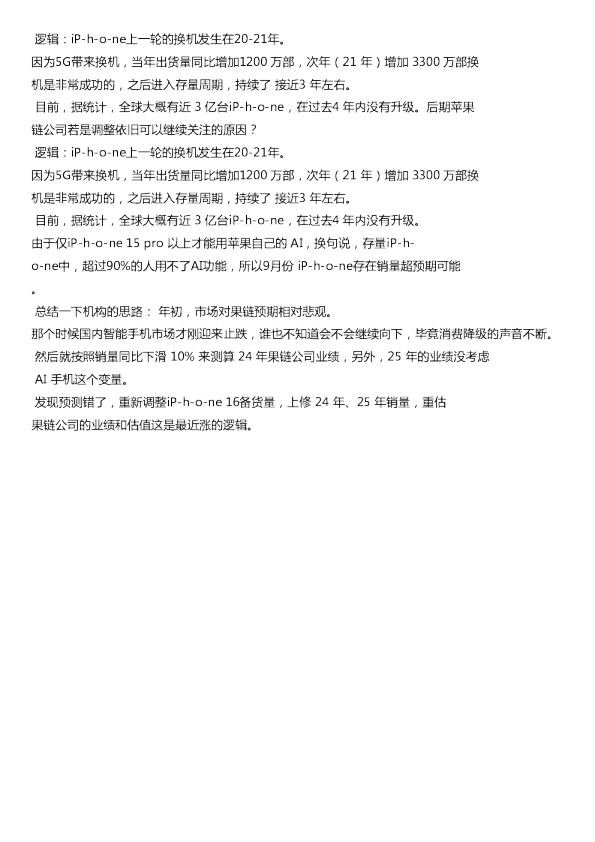 逻辑：iP-h-o-ne上一轮的换机发生在20-21年。
因为5G带来换机，当年出货量同比增加1200 万部，次年（21 年）增加 3300 万部换机是非常成功的，之后进入存量周期，持续了 接近3 年左右。
目前，据统计，全球大概有近 3 亿台iP-h-o-ne，在过去4 年内没有升级。后期苹果链公司若是调整依旧可以继续关注的原因？
逻辑：iP-h-o-ne上一轮的换机发生在20-21年。
因为5G带来换机，当年出货量同比增加1200 万部，次年（21 年）增加 3300 万部换机是非常成功的，之后进入存量周期，持续了 接近3 年左右。
目前，据统计，全球大概有近 3 亿台iP-h-o-ne，在过去4 年内没有升级。
由于仅iP-h-o-ne 15 pro 以上才能用苹果自己的 AI，换句说，存量iP-h-o-ne中，超过90%的人用不了AI功能，所以9月份 iP-h-o-ne存在销量超预期可能。
总结一下机构的思路： 年初，市场对果链预期相对悲观。
那个时候国内智能手机市场才刚迎来止跌，谁也不知道会不会继续向下，毕竟消费降级的声音不断。
然后就按照销量同比下滑 10% 来测算 24 年果链公司业绩，另外，25 年的业绩没考虑 AI 手机这个变量。
发现预测错了，重新调整iP-h-o-ne 16备货量，上修 24 年、25 年销量，重估果链公司的业绩和估值这是最近涨的逻辑。